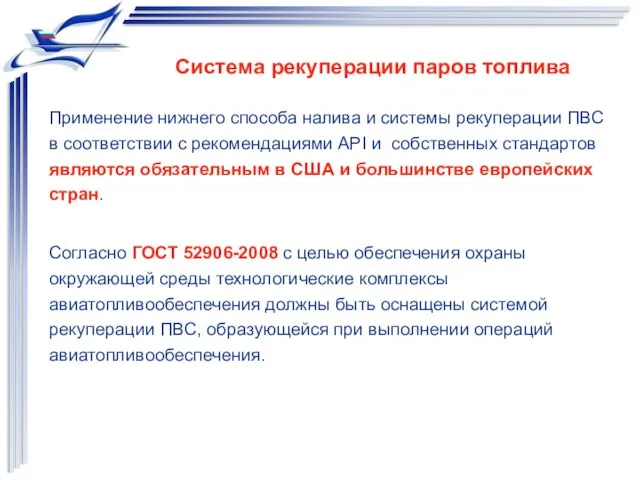 Система рекуперации паров топлива

Применение нижнего способа налива и системы рекуперации ПВС в соответствии с рекомендациями API и собственных стандартов являются обязательным в США и большинстве европейских стран.

Согласно ГОСТ 52906-2008 с целью обеспечения охраны окружающей среды технологические комплексы авиатопливообеспечения должны быть оснащены системой рекуперации ПВС, образующейся при выполнении операций авиатопливообеспечения.